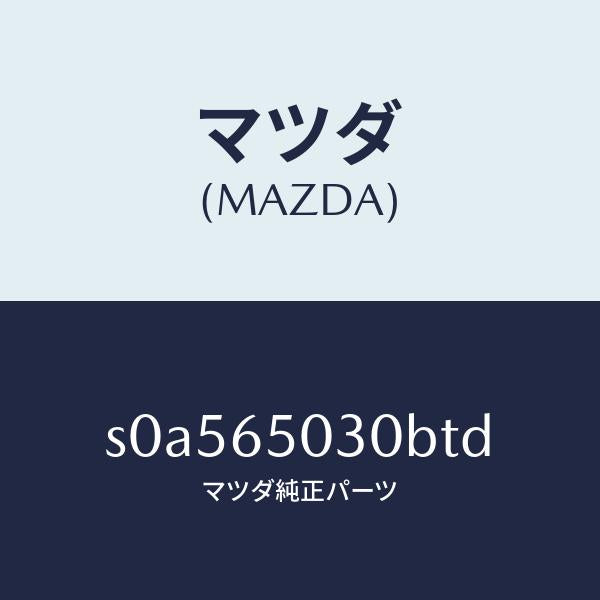 マツダ
(MAZDA)

s0a565030btd
マツダ純正パーツ